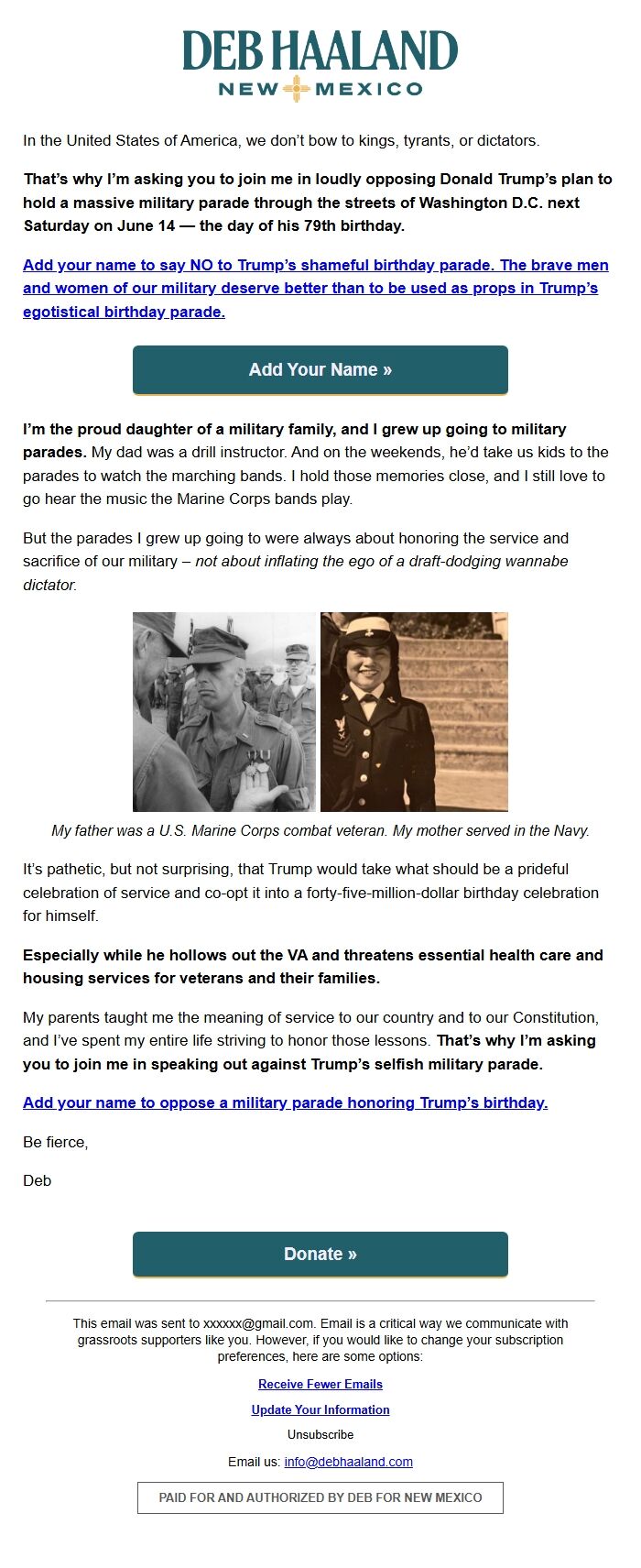 DEB HAALAND
NEW MEXICO

In the United States of America, we don't bow to kings, tyrants, or dictators.

That's why I'm asking you to join me in loudly opposing Donald Trump's plan to hold a massive military parade through the streets of Washington D.C. next Saturday on June 14 — the day of his 79th birthday.

Add your name to say NO to Trump's shameful birthday parade. The brave men and women of our military deserve better than to be used as props in Trump's egotistical birthday parade.

Add Your Name »

I'm the proud daughter of a military family, and I grew up going to military parades. My dad was a drill instructor. And on the weekends, he'd take us kids to the parades to watch the marching bands. I hold those memories close, and I still love to go hear the music the Marine Corps bands play.

But the parades I grew up going to were always about honoring the service and sacrifice of our military – not about inflating the ego of a draft-dodging wannabe dictator.

My father was a U.S. Marine Corps combat veteran. My mother served in the Navy.

It's pathetic, but not surprising, that Trump would take what should be a prideful celebration of service and co-opt it into a forty-five-million-dollar birthday celebration for himself.

Especially while he hollows out the VA and threatens essential health care and housing services for veterans and their families.

My parents taught me the meaning of service to our country and to our Constitution, and I've spent my entire life striving to honor those lessons. That's why I'm asking you to join me in speaking out against Trump's selfish military parade.

Add your name to oppose a military parade honoring Trump's birthday.

Be fierce,

Deb

Donate »

This email was sent to xxxxxx@gmail.com. Email is a critical way we communicate with grassroots supporters like you. However, if you would like to change your subscription preferences, here are some options:

Receive Fewer Emails

Update Your Information

Unsubscribe

Email us: info@debhaaland.com

PAID FOR AND AUTHORIZED BY DEB FOR NEW MEXICO